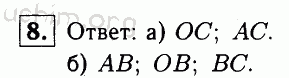 uchim.org

8. Ответ: а) $OC$; $AC$.
б) $AB$; $OB$; $BC$.